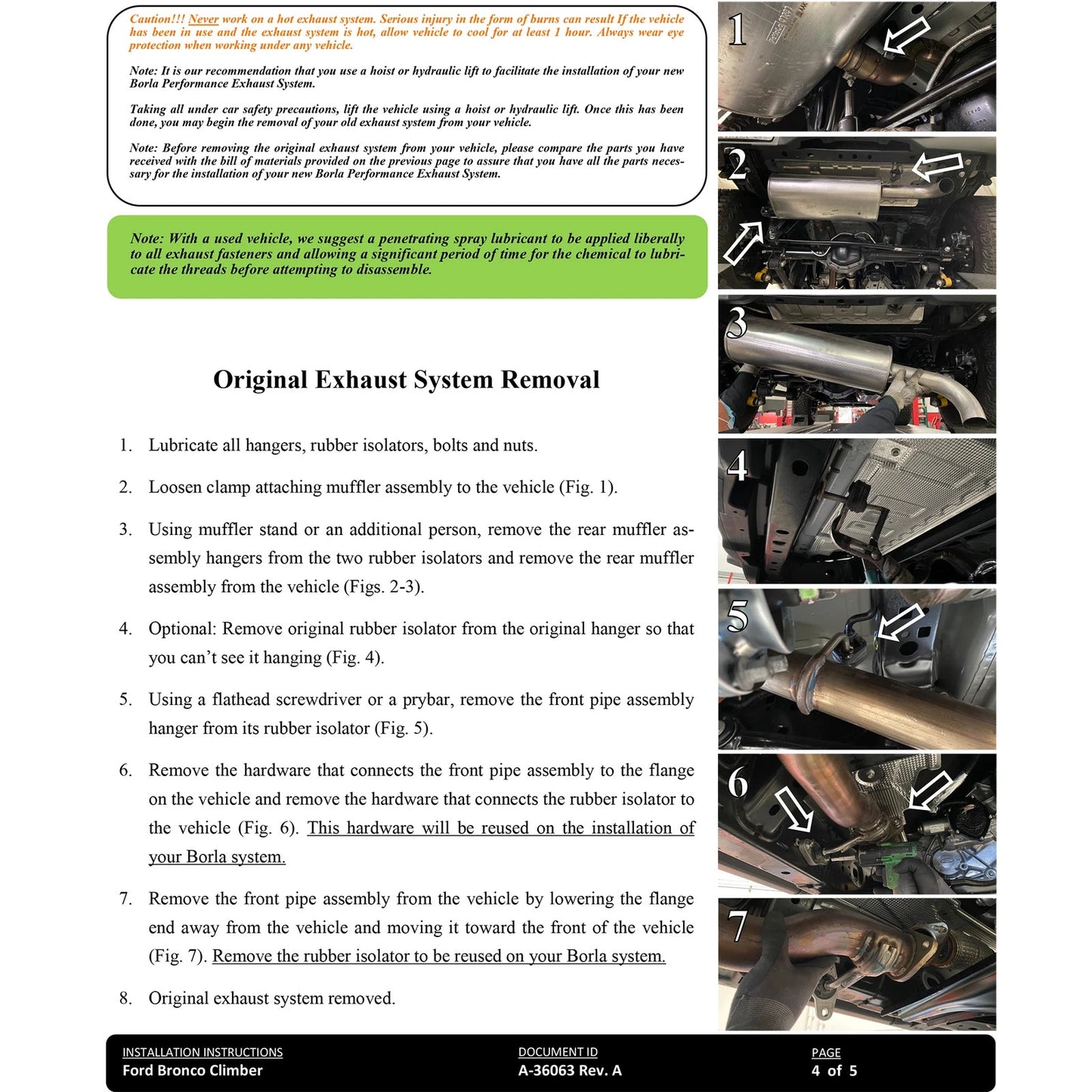 Caution!!! Never work on a hot exhaust system. Serious injury in the form of burns can result If the vehicle has been in use and the exhaust system is hot, allow vehicle to cool for at least 1 hour. Always wear eye protection when working under any vehicle.

Note: It is our recommendation that you use a hoist or hydraulic lift to facilitate the installation of your new Borla Performance Exhaust System.

Taking all under car safety precautions, lift the vehicle using a hoist or hydraulic lift. Once this has been done, you may begin the removal of your old exhaust system from your vehicle.

Note: Before removing the original exhaust system from your vehicle, please compare the parts you have received with the bill of materials provided on the previous page to assure that you have all the parts necessary for the installation of your new Borla Performance Exhaust System.

Note: With a used vehicle, we suggest a penetrating spray lubricant to be applied liberally to all exhaust fasteners and allowing a significant period of time for the chemical to lubricate the threads before attempting to disassemble.

Original Exhaust System Removal

1. Lubricate all hangers, rubber isolators, bolts and nuts.

2. Loosen clamp attaching muffler assembly to the vehicle (Fig. 1).

3. Using muffler stand or an additional person, remove the rear muffler assembly hangers from the two rubber isolators and remove the rear muffler assembly from the vehicle (Figs. 2-3).

4. Optional: Remove original rubber isolator from the original hanger so that you can't see it hanging (Fig. 4).

5. Using a flathead screwdriver or a prybar, remove the front pipe assembly hanger from its rubber isolator (Fig. 5).

6. Remove the hardware that connects the front pipe assembly to the flange on the vehicle and remove the hardware that connects the rubber isolator to the vehicle (Fig. 6). This hardware will be reused on the installation of your Borla system.

7. Remove the front pipe assembly from the vehicle by lowering the flange end away from the vehicle and moving it toward the front of the vehicle (Fig. 7). Remove the rubber isolator to be reused on your Borla system.

8. Original exhaust system removed.

1

2

3

4

5

6

7

INSTALLATION INSTRUCTIONS
Ford Bronco Climber

DOCUMENT ID
A-36063 Rev. A

PAGE
4 of 5